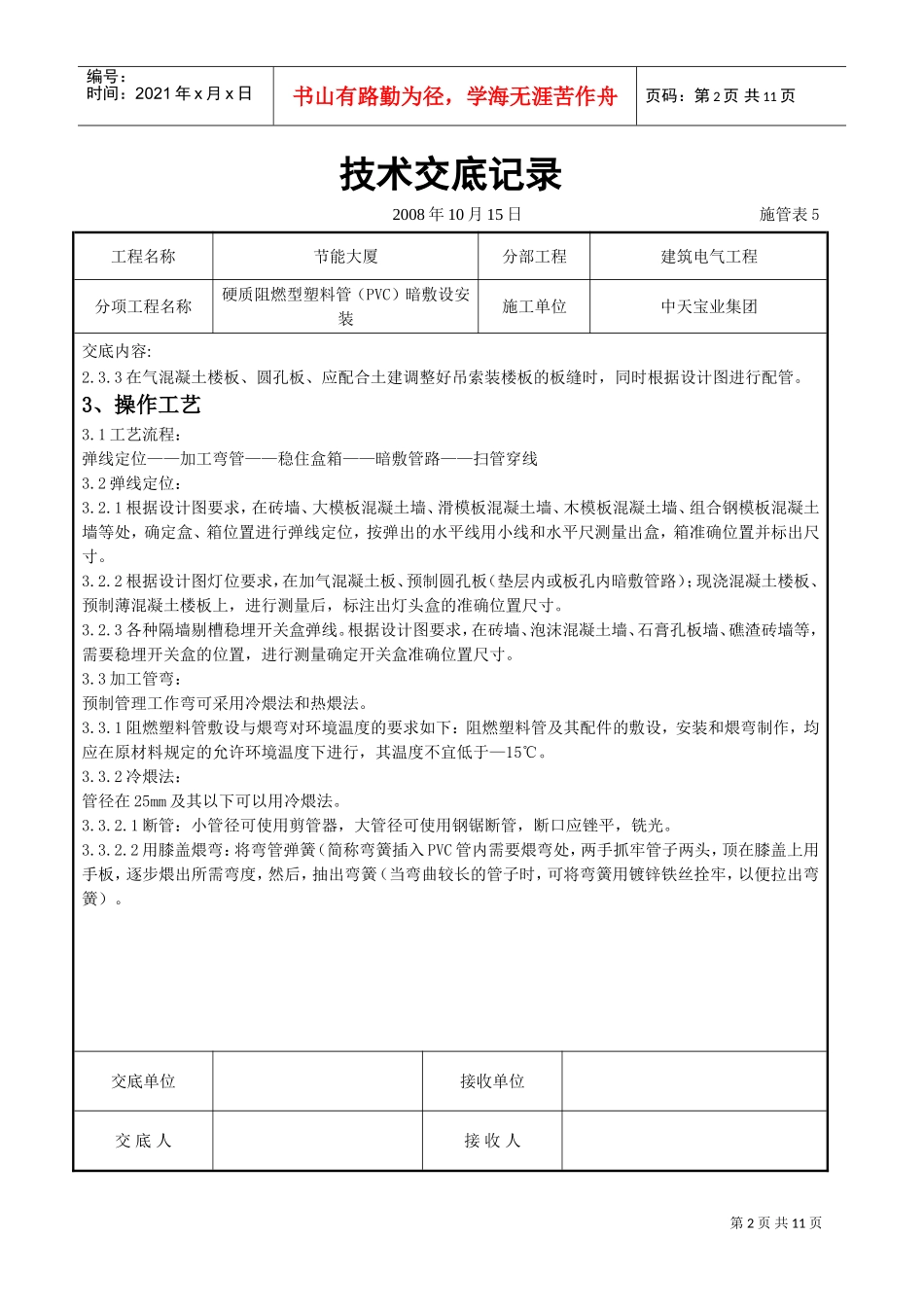 编号：
时间：2021 年 x 月 x 日

书山有路勤为径，学海无涯苦作舟

页码：第 2 页 共 11 页

技术交底记录

2008 年 10 月 15 日

施管表 5

| 工程名称 | 节能大厦 | 分部工程 | 建筑电气工程 |
|---|---|---|---|
| 分项工程名称 | 硬质阻燃型塑料管（PVC）暗敷设安装 | 施工单位 | 中天宝业集团 |

交底内容:
2.3.3 在气混凝土楼板、圆孔板、应配合土建调整好吊索装楼板的板缝时，同时根据设计图进行配管。

3、操作工艺

3.1 工艺流程：
弹线定位——加工弯管——稳住盒箱——暗敷管路——扫管穿线
3.2 弹线定位：
3.2.1 根据设计图要求，在砖墙、大模板混凝土墙、滑模板混凝土墙、木模板混凝土墙、组合钢模板混凝土墙等处，确定盒、箱位置进行弹线定位，按弹出的水平线用小线和水平尺测量出盒，箱准确位置并标出尺寸。
3.2.2 根据设计图灯位要求，在加气混凝土板、预制圆孔板（垫层内或板孔内暗敷管路）；现浇混凝土楼板、预制薄混凝土楼板上，进行测量后，标注出灯头盒的准确位置尺寸。
3.2.3 各种隔墙剔槽稳埋开关盒弹线。根据设计图要求，在砖墙、泡沫混凝土墙、石膏孔板墙、礁渣砖墙等，需要稳埋开关盒的位置，进行测量确定开关盒准确位置尺寸。
3.3 加工管弯：
预制管理工作弯可采用冷煨法和热煨法。
3.3.1 阻燃塑料管敷设与煨弯对环境温度的要求如下：阻燃塑料管及其配件的敷设，安装和煨弯制作，均应在原材料规定的允许环境温度下进行，其温度不宜低于—15℃。
3.3.2 冷煨法：
管径在 25mm 及其以下可以用冷煨法。
3.3.2.1 断管：小管径可使用剪管器，大管径可使用钢锯断管，断口应锉平，铣光。
3.3.2.2 用膝盖煨弯：将弯管弹簧（简称弯簧插入 PVC 管内需要煨弯处，两手抓牢管子两头，顶在膝盖上用手板，逐步煨出所需弯度，然后，抽出弯簧（当弯曲较长的管子时，可将弯簧用镀锌铁丝拴牢，以便拉出弯簧）。

| 交底单位 |  | 接收单位 |  |
|---|---|---|---|
| 交 底 人 |  | 接 收 人 |  |

第 2 页 共 11 页